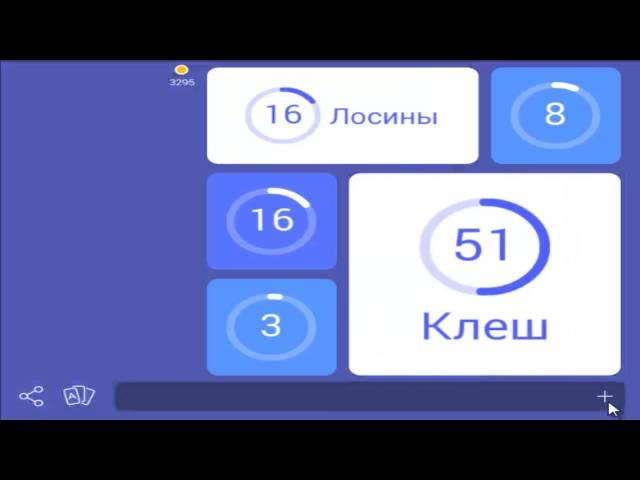 3295

16 Лосины

8

16

51
Клеш

3

A

+